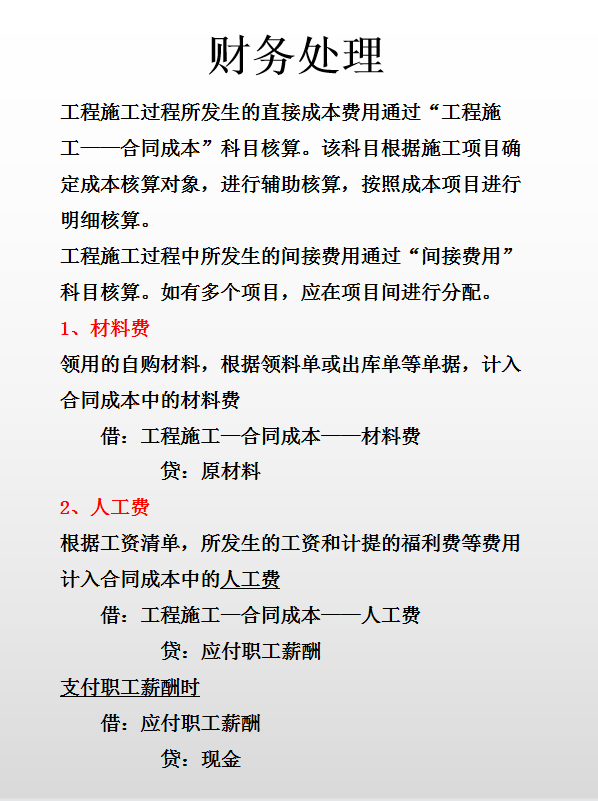 财务处理

工程施工过程所发生的直接成本费用通过“工程施工——合同成本”科目核算。该科目根据施工项目确定成本核算对象，进行辅助核算，按照成本项目进行明细核算。

工程施工过程中所发生的间接费用通过“间接费用”科目核算。如有多个项目，应在项目间进行分配。

1、材料费

领用的自购材料，根据领料单或出库单等单据，计入合同成本中的材料费

借：工程施工—合同成本——材料费

贷：原材料

2、人工费

根据工资清单，所发生的工资和计提的福利费等费用计入合同成本中的人工费

借：工程施工—合同成本——人工费

贷：应付职工薪酬

支付职工薪酬时

借：应付职工薪酬

贷：现金